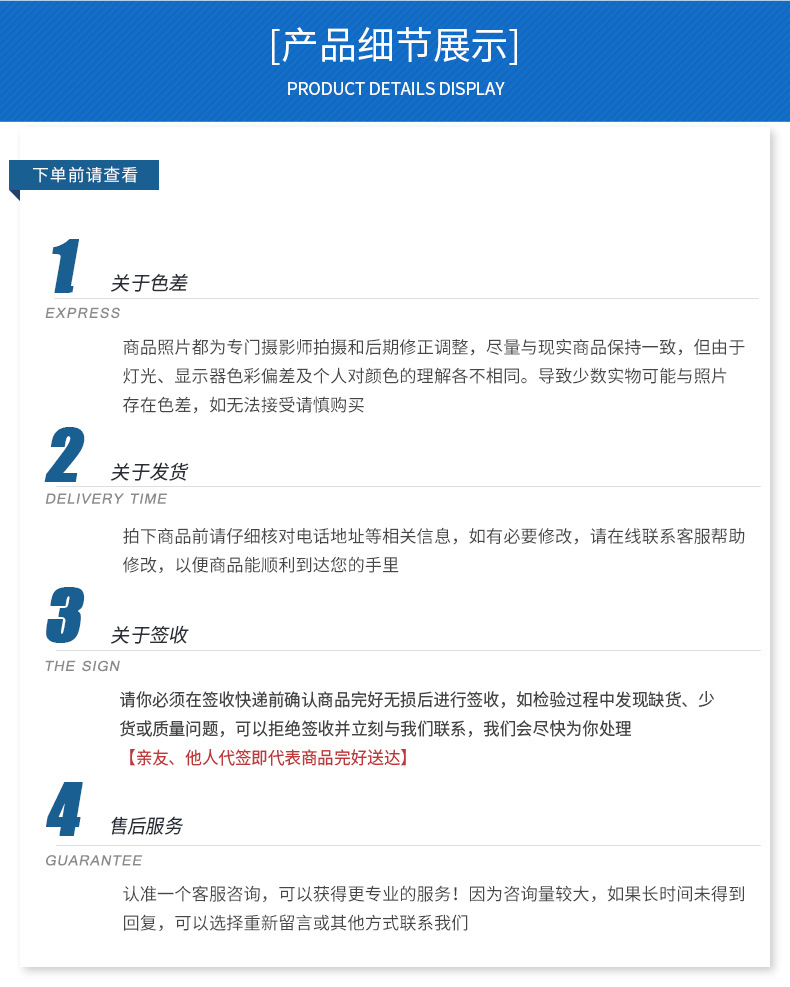 [产品细节展示]
PRODUCT DETAILS DISPLAY

下单前请查看

1
关于色差
EXPRESS
商品照片都为专门摄影师拍摄和后期修正调整，尽量与现实商品保持一致，但由于灯光、显示器色彩偏差及个人对颜色的理解各不相同。导致少数实物可能与照片存在色差，如无法接受请慎购买

2
关于发货
DELIVERY TIME
拍下商品前请仔细核对电话地址等相关信息，如有必要修改，请在线联系客服帮助修改，以便商品能顺利到达您的手里

3
关于签收
THE SIGN
请你必须在签收快递前确认商品完好无损后进行签收，如检验过程中发现缺货、少货或质量问题，可以拒绝签收并立刻与我们联系，我们会尽快为你处理
【亲友、他人代签即代表商品完好送达】

4
售后服务
GUARANTEE
认准一个客服咨询，可以获得更专业的服务！因为咨询量较大，如果长时间未得到回复，可以选择重新留言或其他方式联系我们